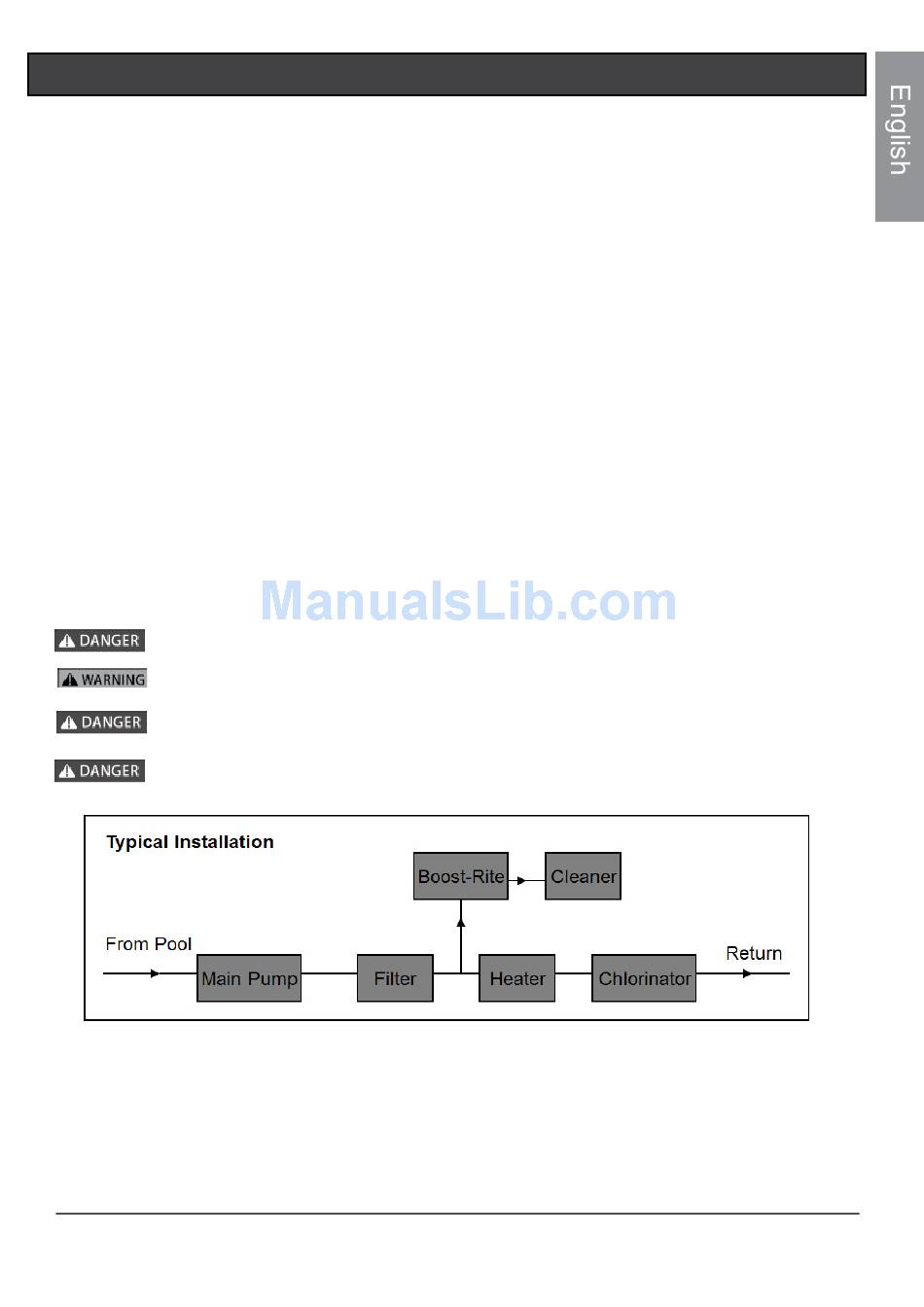 English

DANGER

WARNING

DANGER

DANGER

Typical Installation

Boost-Rite

Cleaner

From Pool

Main Pump

Filter

Heater

Chlorinator

Return

ManualsLib.com